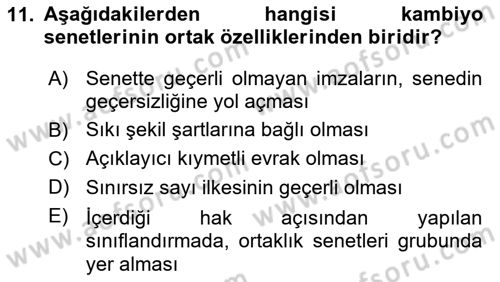 11. Aşağıdakilerden hangisi kambiyo senetlerinin ortak özelliklerinden biridir?

A) Senette geçerli olmayan imzaların, senedin geçersizliğine yol açması

B) Sıkı şekil şartlarına bağlı olması

C) Açıklayıcı kıymetli evrak olması

D) Sınırsız sayı ilkesinin geçerli olması

E) İçerdiği hak açısından yapılan sınıflandırmada, ortaklık senetleri grubunda yer alması

www.aofsoru.com